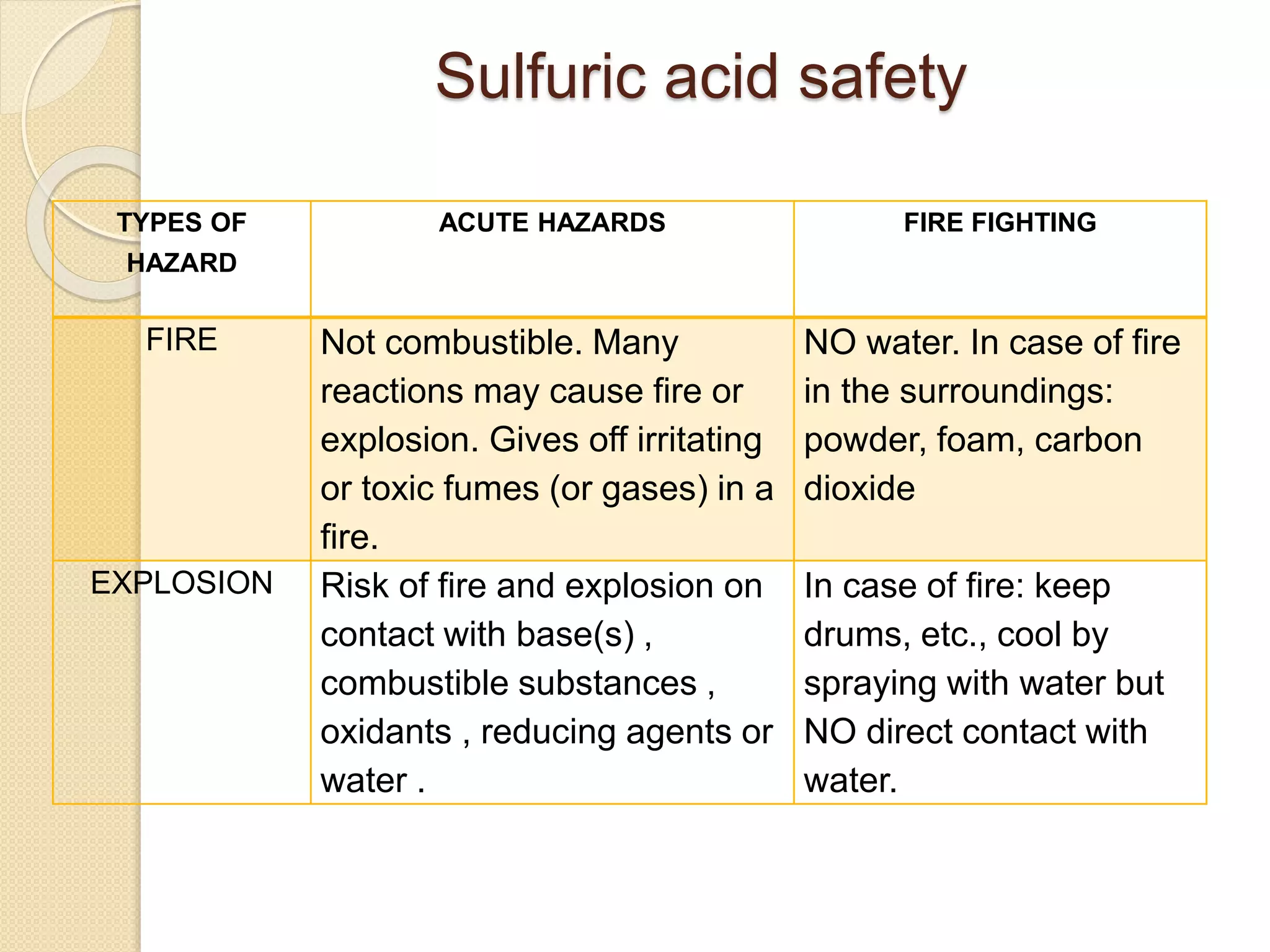 Sulfuric acid safety

| TYPES OF HAZARD | ACUTE HAZARDS | FIRE FIGHTING |
|---|---|---|
| FIRE | Not combustible. Many reactions may cause fire or explosion. Gives off irritating or toxic fumes (or gases) in a fire. | NO water. In case of fire in the surroundings: powder, foam, carbon dioxide |
| EXPLOSION | Risk of fire and explosion on contact with base(s) , combustible substances , oxidants , reducing agents or water . | In case of fire: keep drums, etc., cool by spraying with water but NO direct contact with water. |